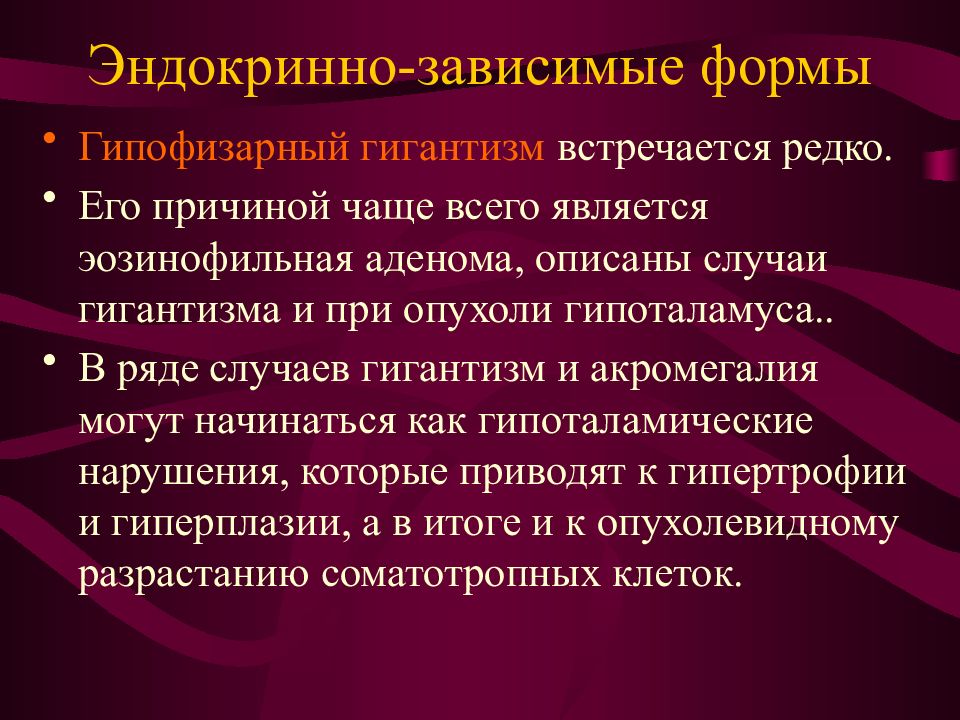 Эндокринно-зависимые формы

• Гипофизарный гигантизм встречается редко.
• Его причиной чаще всего является эозинофильная аденома, описаны случаи гигантизма и при опухоли гипоталамуса..
• В ряде случаев гигантизм и акромегалия могут начинаться как гипоталамические нарушения, которые приводят к гипертрофии и гиперплазии, а в итоге и к опухолевидному разрастанию соматотропных клеток.